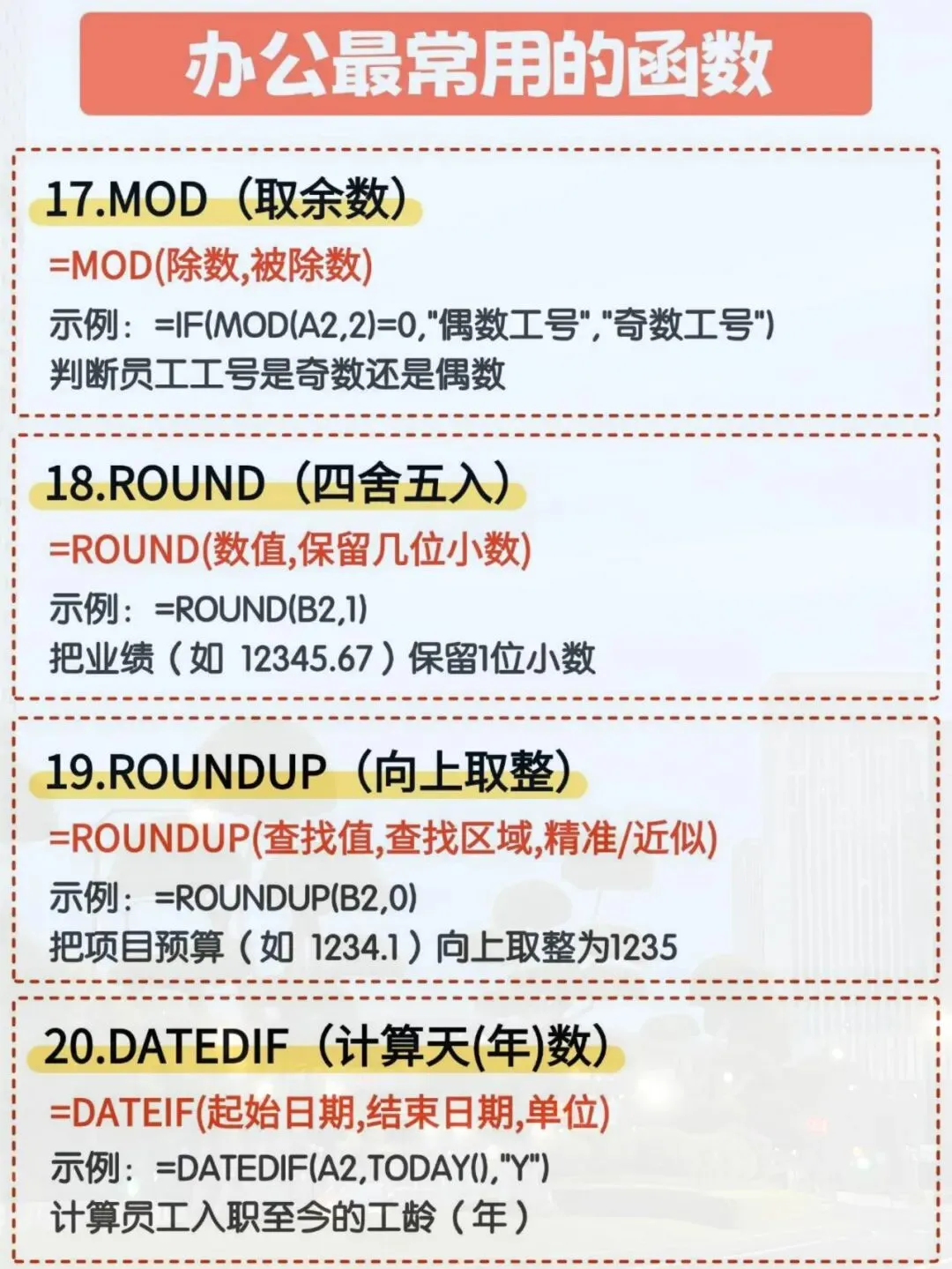 办公最常用的函数

17.MOD（取余数）

=MOD(除数,被除数)

示例：=IF(MOD(A2,2)=0,"偶数工号","奇数工号")

判断员工工号是奇数还是偶数

18.ROUND（四舍五入）

=ROUND(数值,保留几位小数)

示例：=ROUND(B2,1)

把业绩（如 12345.67）保留1位小数

19.ROUNDUP（向上取整）

=ROUNDUP(查找值,查找区域,精准/近似)

示例：=ROUNDUP(B2,0)

把项目预算（如 1234.1）向上取整为1235

20.DATEDIF（计算天(年)数）

=DATEIF(起始日期,结束日期,单位)

示例：=DATEDIF(A2,TODAY(),"Y")

计算员工入职至今的工龄（年）